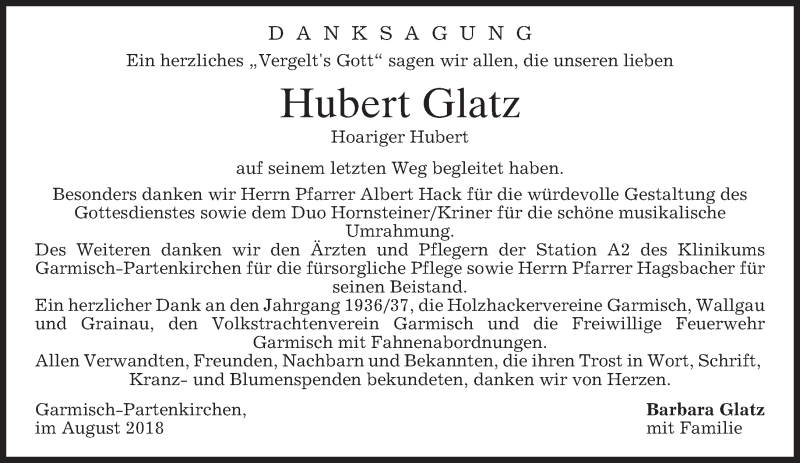 DANKSAGUNG

Ein herzliches „Vergelt's Gott“ sagen wir allen, die unseren lieben

Hubert Glatz

Hoariger Hubert

auf seinem letzten Weg begleitet haben.

Besonders danken wir Herrn Pfarrer Albert Hack für die würdevolle Gestaltung des Gottesdienstes sowie dem Duo Hornsteiner/Kriner für die schöne musikalische Umrahmung.
Des Weiteren danken wir den Ärzten und Pflegern der Station A2 des Klinikums Garmisch-Partenkirchen für die fürsorgliche Pflege sowie Herrn Pfarrer Hagsbacher für seinen Beistand.
Ein herzlicher Dank an den Jahrgang 1936/37, die Holzhackervereine Garmisch, Wallgau und Grainau, den Volkstrachtenverein Garmisch und die Freiwillige Feuerwehr Garmisch mit Fahnenabordnungen.
Allen Verwandten, Freunden, Nachbarn und Bekannten, die ihren Trost in Wort, Schrift, Kranz- und Blumenspenden bekundeten, danken wir von Herzen.

Garmisch-Partenkirchen,
im August 2018

Barbara Glatz
mit Familie